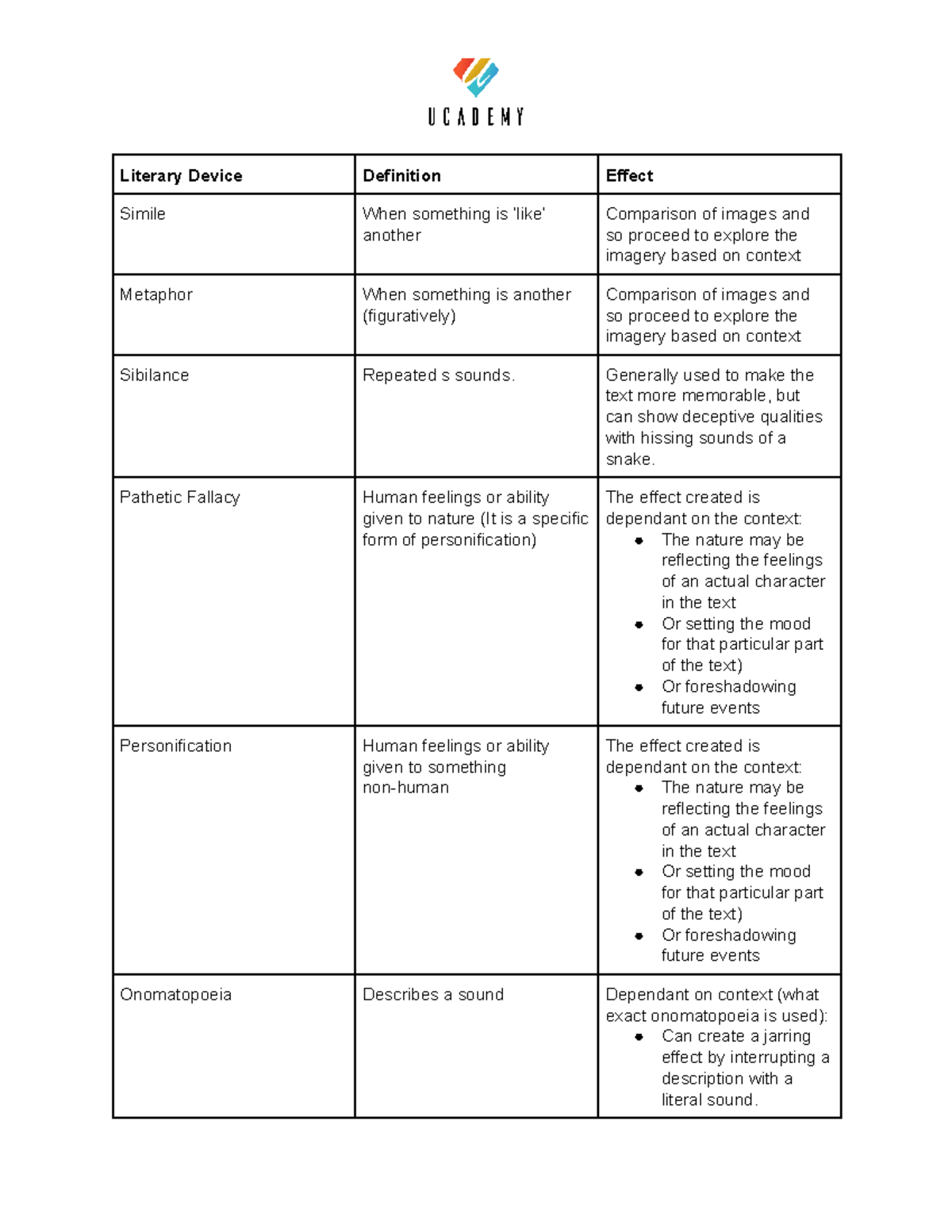 UCADEMY

| Literary Device | Definition | Effect |
|---|---|---|
| Simile | When something is 'like' another | Comparison of images and so proceed to explore the imagery based on context |
| Metaphor | When something is another (figuratively) | Comparison of images and so proceed to explore the imagery based on context |
| Sibilance | Repeated s sounds. | Generally used to make the text more memorable, but can show deceptive qualities with hissing sounds of a snake. |
| Pathetic Fallacy | Human feelings or ability given to nature (It is a specific form of personification) | The effect created is dependant on the context: • The nature may be reflecting the feelings of an actual character in the text • Or setting the mood for that particular part of the text) • Or foreshadowing future events |
| Personification | Human feelings or ability given to something non-human | The effect created is dependant on the context: • The nature may be reflecting the feelings of an actual character in the text • Or setting the mood for that particular part of the text) • Or foreshadowing future events |
| Onomatopoeia | Describes a sound | Dependant on context (what exact onomatopoeia is used): • Can create a jarring effect by interrupting a description with a literal sound. |